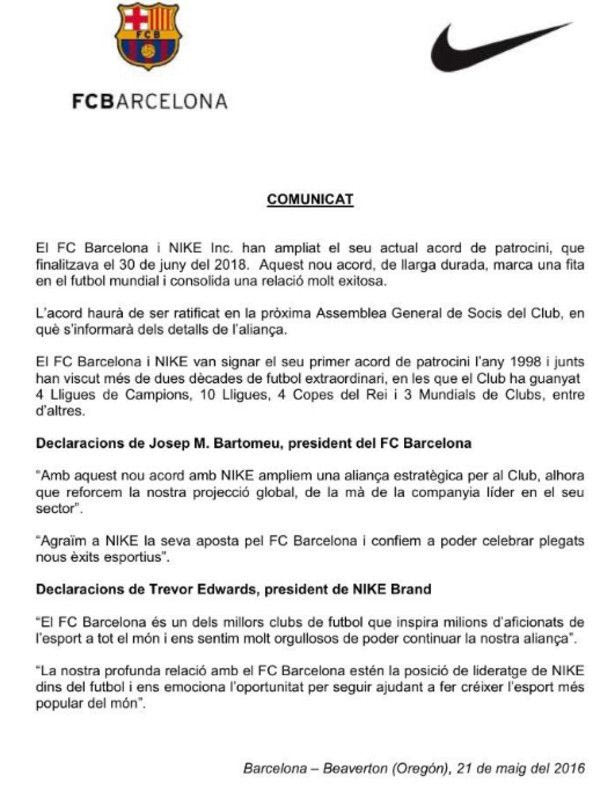 FCB

FCBARCELONA

COMUNICAT

El FC Barcelona i NIKE Inc. han ampliat el seu actual acord de patrocini, que finalitzava el 30 de juny del 2018. Aquest nou acord, de llarga durada, marca una fita en el futbol mundial i consolida una relació molt exitosa.

L'acord haurà de ser ratificat en la pròxima Assemblea General de Socis del Club, en què s'informarà dels detalls de l'aliança.

El FC Barcelona i NIKE van signar el seu primer acord de patrocini l'any 1998 i junts han viscut més de dues dècades de futbol extraordinari, en les que el Club ha guanyat 4 Lligues de Campions, 10 Lligues, 4 Copes del Rei i 3 Mundials de Clubs, entre d'altres.

Declaracions de Josep M. Bartomeu, president del FC Barcelona

"Amb aquest nou acord amb NIKE ampliem una aliança estratègica per al Club, alhora que reforcem la nostra projecció global, de la mà de la companyia líder en el seu sector".

"Agraïm a NIKE la seva aposta pel FC Barcelona i confiem a poder celebrar plegats nous èxits esportius".

Declaracions de Trevor Edwards, president de NIKE Brand

"El FC Barcelona és un dels millors clubs de futbol que inspira milions d'aficionats de l'esport a tot el món i ens sentim molt orgullosos de poder continuar la nostra aliança".

"La nostra profunda relació amb el FC Barcelona estén la posició de lideratge de NIKE dins del futbol i ens emociona l'oportunitat per seguir ajudant a fer créixer l'esport més popular del món".

Barcelona – Beaverton (Oregón), 21 de maig del 2016